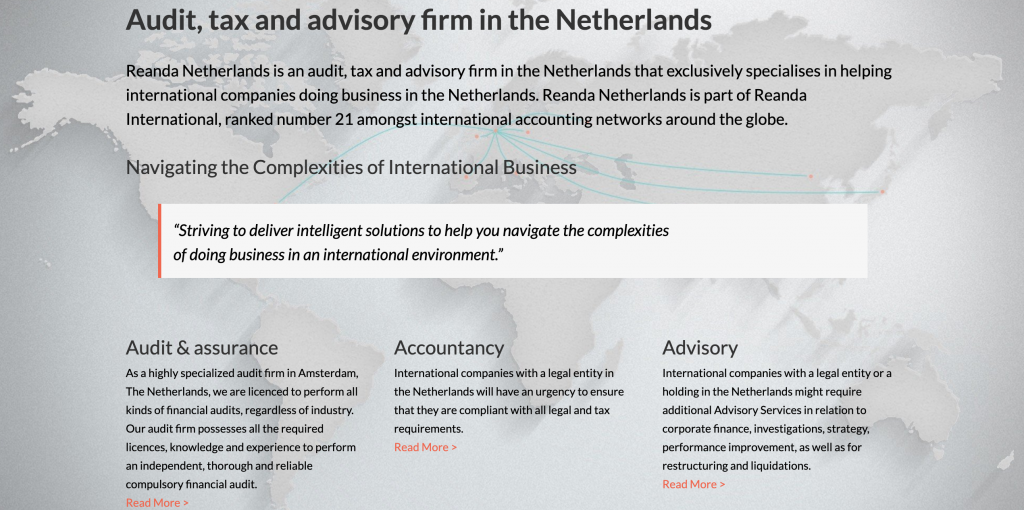 Audit, tax and advisory firm in the Netherlands

Reanda Netherlands is an audit, tax and advisory firm in the Netherlands that exclusively specialises in helping international companies doing business in the Netherlands. Reanda Netherlands is part of Reanda International, ranked number 21 amongst international accounting networks around the globe.

Navigating the Complexities of International Business

“Striving to deliver intelligent solutions to help you navigate the complexities of doing business in an international environment.”

Audit & assurance

As a highly specialized audit firm in Amsterdam, The Netherlands, we are licenced to perform all kinds of financial audits, regardless of industry. Our audit firm possesses all the required licences, knowledge and experience to perform an independent, thorough and reliable compulsory financial audit.

Read More >

Accountancy

International companies with a legal entity in the Netherlands will have an urgency to ensure that they are compliant with all legal and tax requirements.

Read More >

Advisory

International companies with a legal entity or a holding in the Netherlands might require additional Advisory Services in relation to corporate finance, investigations, strategy, performance improvement, as well as for restructuring and liquidations.

Read More >